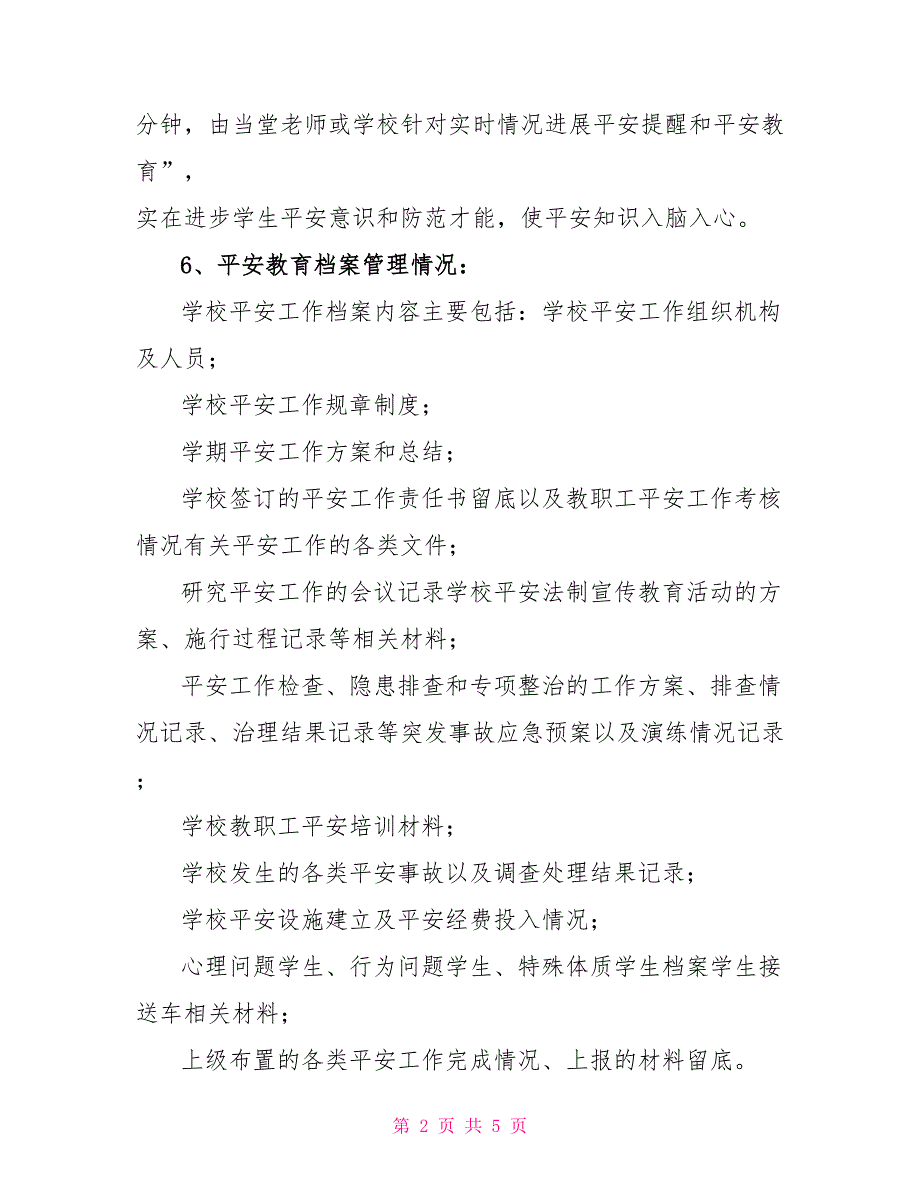 分钟，由当堂老师或学校针对实时情况进展平安提醒和平安教育”，

实在进步学生平安意识和防范才能，使平安知识入脑入心。

6、平安教育档案管理情况：

学校平安工作档案内容主要包括：学校平安工作组织机构及人员；

学校平安工作规章制度；

学期平安工作方案和总结；

学校签订的平安工作责任书留底以及教职工平安工作考核情况有关平安工作的各类文件；

研究平安工作的会议记录学校平安法制宣传教育活动的方案、施行过程记录等相关材料；

平安工作检查、隐患排查和专项整治的工作方案、排查情况记录、治理结果记录等突发事故应急预案以及演练情况记录；

学校教职工平安培训材料；

学校发生的各类平安事故以及调查处理结果记录；

学校平安设施建立及平安经费投入情况；

心理问题学生、行为问题学生、特殊体质学生档案学生接送车相关材料；

上级布置的各类平安工作完成情况、上报的材料留底。

第 2 页 共 5 页